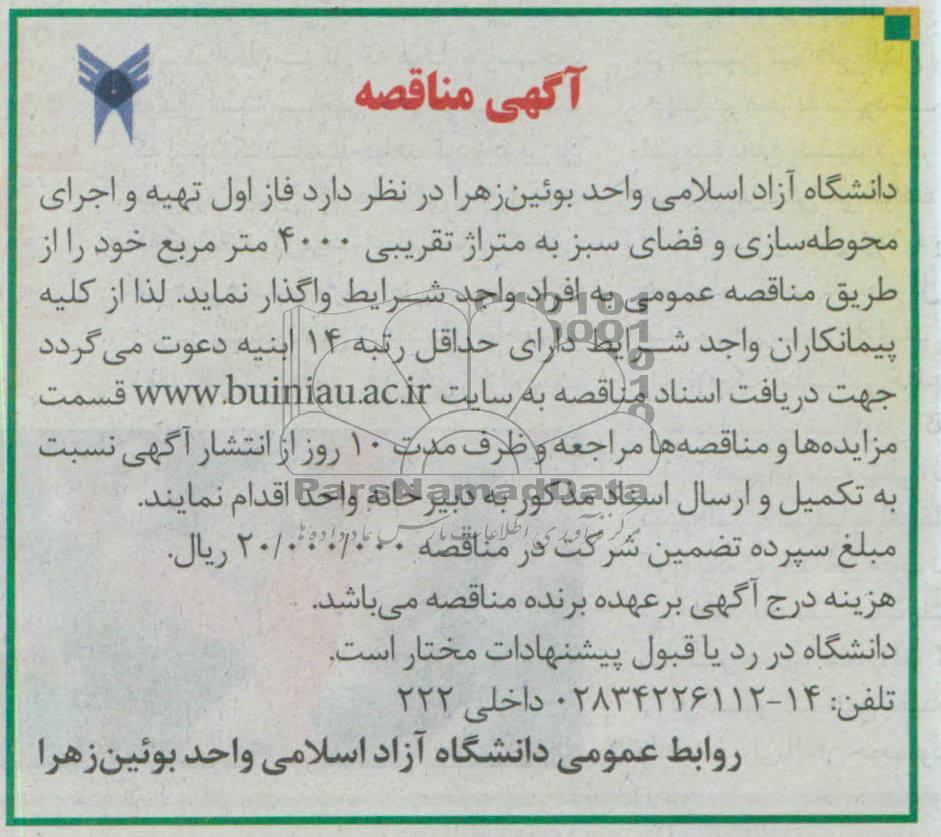 آگهی مناقصه

دانشگاه آزاد اسلامی واحد بوئین‌زهرا در نظر دارد فاز اول تهیه و اجرای محوطه‌سازی و فضای سبز به متراژ تقریبی ۴۰۰۰ متر مربع خود را از طریق مناقصه عمومی به افراد واجد شرایط واگذار نماید. لذا از کلیه پیمانکاران واجد شرایط دارای حداقل رتبه ۱۴ ابنیه دعوت می‌گردد جهت دریافت اسناد مناقصه به سایت www.buiniau.ac.ir قسمت مزایده‌ها و مناقصه‌ها مراجعه و ظرف مدت ۱۰ روز از انتشار آگهی نسبت به تکمیل و ارسال اسناد مذکور به دبیرخانه واحد اقدام نمایند.
مبلغ سپرده تضمین شرکت در مناقصه ۲۰/۰۰۰/۰۰۰ ریال.
هزینه درج آگهی برعهده برنده مناقصه می‌باشد.
دانشگاه در رد یا قبول پیشنهادات مختار است.
تلفن: ۱۴-۰۲۸۳۴۲۲۶۱۱۲ داخلی ۲۲۲
روابط عمومی دانشگاه آزاد اسلامی واحد بوئین‌زهرا

ParsNamadData
مرکز فن‌آوری اطلاعات پارس نماد داده‌ها